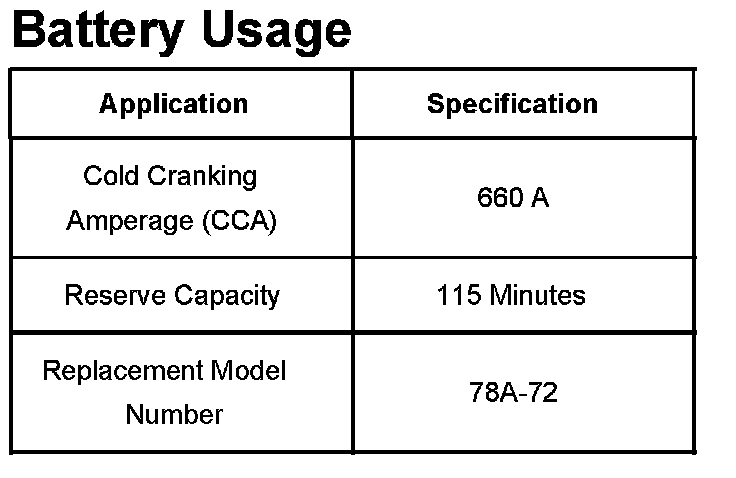 Battery Usage

| Application | Specification |
|---|---|
| Cold Cranking Amperage (CCA) | 660 A |
| Reserve Capacity | 115 Minutes |
| Replacement Model Number | 78A-72 |